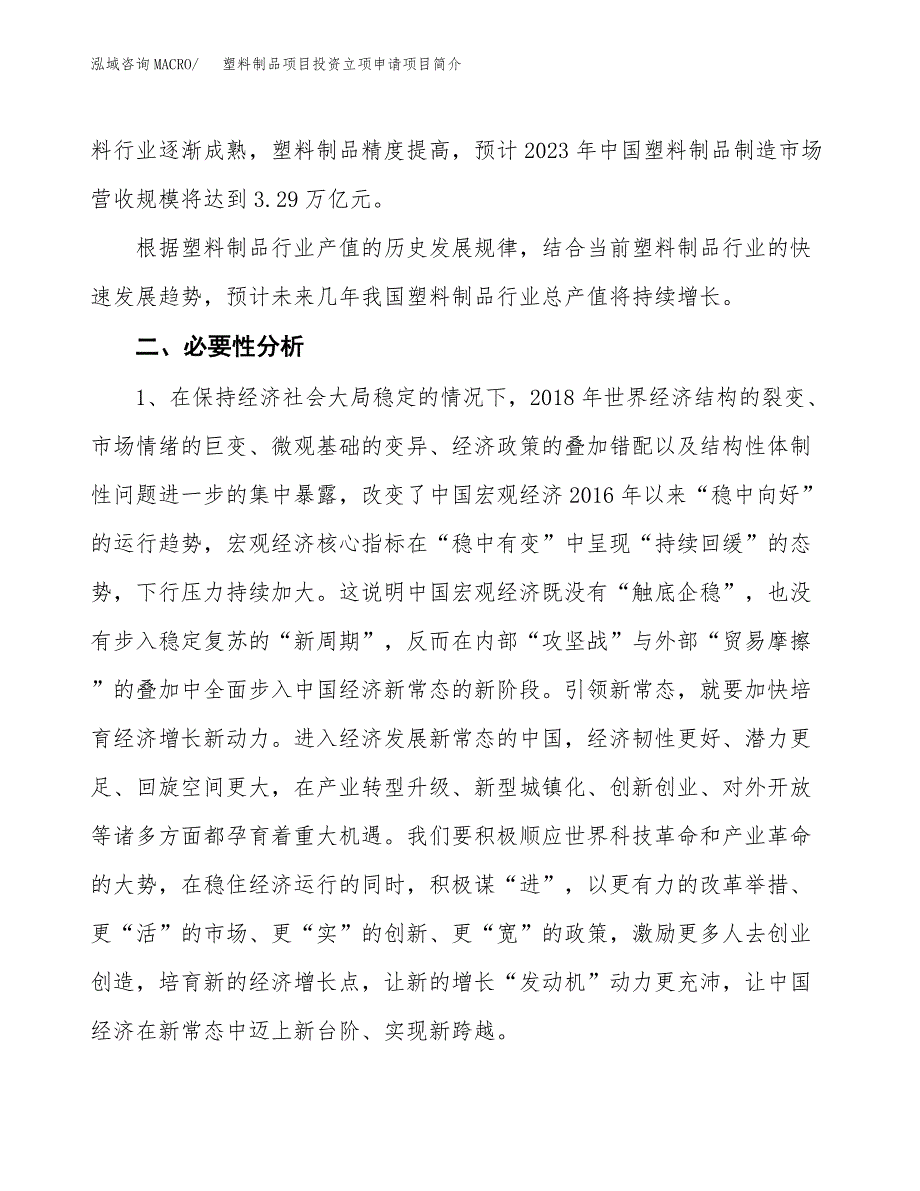 泓域咨询MACRO/　　塑料制品项目投资立项申请项目简介

料行业逐渐成熟，塑料制品精度提高，预计2023年中国塑料制品制造市场营收规模将达到3.29万亿元。

根据塑料制品行业产值的历史发展规律，结合当前塑料制品行业的快速发展趋势，预计未来几年我国塑料制品行业总产值将持续增长。

二、必要性分析

1、在保持经济社会大局稳定的情况下，2018年世界经济结构的裂变、市场情绪的巨变、微观基础的变异、经济政策的叠加错配以及结构性体制性问题进一步的集中暴露，改变了中国宏观经济2016年以来“稳中向好”的运行趋势，宏观经济核心指标在“稳中有变”中呈现“持续回缓”的态势，下行压力持续加大。这说明中国宏观经济既没有“触底企稳”，也没有步入稳定复苏的“新周期”，反而在内部“攻坚战”与外部“贸易摩擦”的叠加中全面步入中国经济新常态的新阶段。引领新常态，就要加快培育经济增长新动力。进入经济发展新常态的中国，经济韧性更好、潜力更足、回旋空间更大，在产业转型升级、新型城镇化、创新创业、对外开放等诸多方面都孕育着重大机遇。我们要积极顺应世界科技革命和产业革命的大势，在稳住经济运行的同时，积极谋“进”，以更有力的改革举措、更“活”的市场、更“实”的创新、更“宽”的政策，激励更多人去创业创造，培育新的经济增长点，让新的增长“发动机”动力更充沛，让中国经济在新常态中迈上新台阶、实现新跨越。